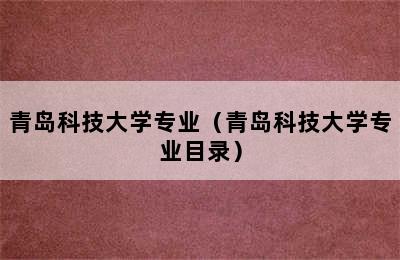 青岛科技大学专业（青岛科技大学专业目录）